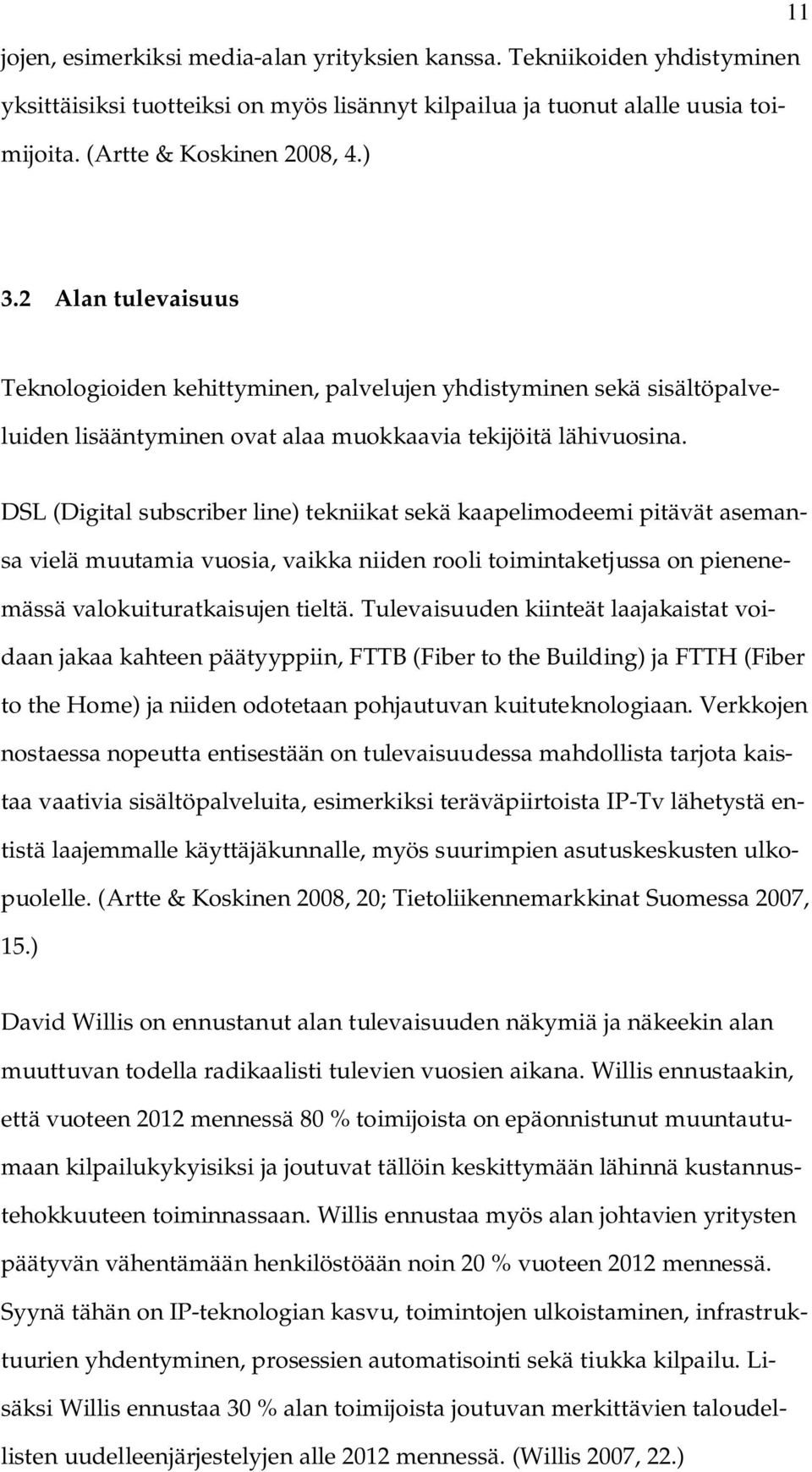 11

jojen, esimerkiksi media-alan yrityksien kanssa. Tekniikoiden yhdistyminen yksittäisiksi tuotteiksi on myös lisännyt kilpailua ja tuonut alalle uusia toimijoita. (Artte & Koskinen 2008, 4.)

3.2 Alan tulevaisuus

Teknologioiden kehittyminen, palvelujen yhdistyminen sekä sisältöpalveluiden lisääntyminen ovat alaa muokkaavia tekijöitä lähivuosina.

DSL (Digital subscriber line) tekniikat sekä kaapelimodeemi pitävät asemansa vielä muutamia vuosia, vaikka niiden rooli toimintaketjussa on pienenemässä valokuituratkaisujen tieltä. Tulevaisuuden kiinteät laajakaistat voidaan jakaa kahteen päätyyppiin, FTTB (Fiber to the Building) ja FTTH (Fiber to the Home) ja niiden odotetaan pohjautuvan kuituteknologiaan. Verkkojen nostaessa nopeutta entisestään on tulevaisuudessa mahdollista tarjota kaistaa vaativia sisältöpalveluita, esimerkiksi teräväpiirtoista IP-Tv lähetystä entistä laajemmalle käyttäjäkunnalle, myös suurimpien asutuskeskusten ulkopuolelle. (Artte & Koskinen 2008, 20; Tietoliikennemarkkinat Suomessa 2007, 15.)

David Willis on ennustanut alan tulevaisuuden näkymiä ja näkeekin alan muuttuvan todella radikaalisti tulevien vuosien aikana. Willis ennustaakin, että vuoteen 2012 mennessä 80 % toimijoista on epäonnistunut muuntautumaan kilpailukykyisiksi ja joutuvat tällöin keskittymään lähinnä kustannustehokkuuteen toiminnassaan. Willis ennustaa myös alan johtavien yritysten päätyvän vähentämään henkilöstöään noin 20 % vuoteen 2012 mennessä. Syynä tähän on IP-teknologian kasvu, toimintojen ulkoistaminen, infrastruktuurien yhdentyminen, prosessien automatisointi sekä tiukka kilpailu. Lisäksi Willis ennustaa 30 % alan toimijoista joutuvan merkittävien taloudellisten uudelleenjärjestelyjen alle 2012 mennessä. (Willis 2007, 22.)